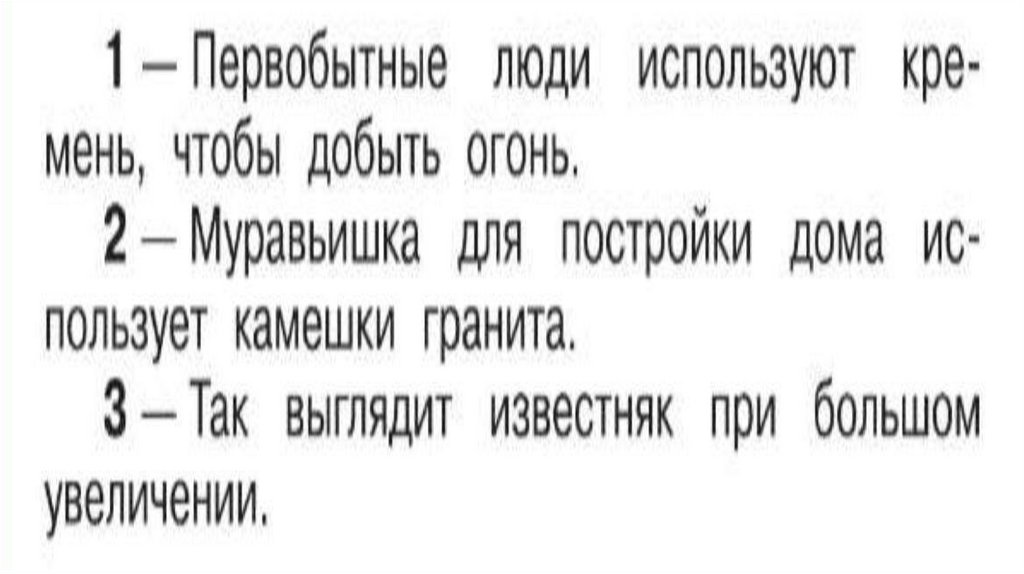 1 – Первобытные люди используют кремень, чтобы добыть огонь.

2 – Муравьишка для постройки дома использует камешки гранита.

3 – Так выглядит известняк при большом увеличении.